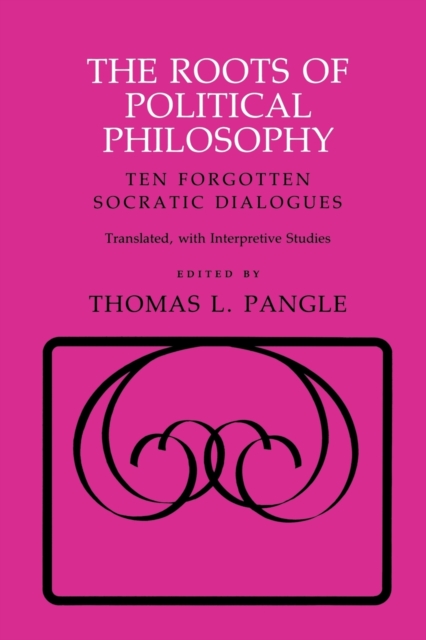 THE ROOTS OF POLITICAL PHILOSOPHY

TEN FORGOTTEN SOCRATIC DIALOGUES

Translated, with Interpretive Studies

EDITED BY

THOMAS L. PANGLE